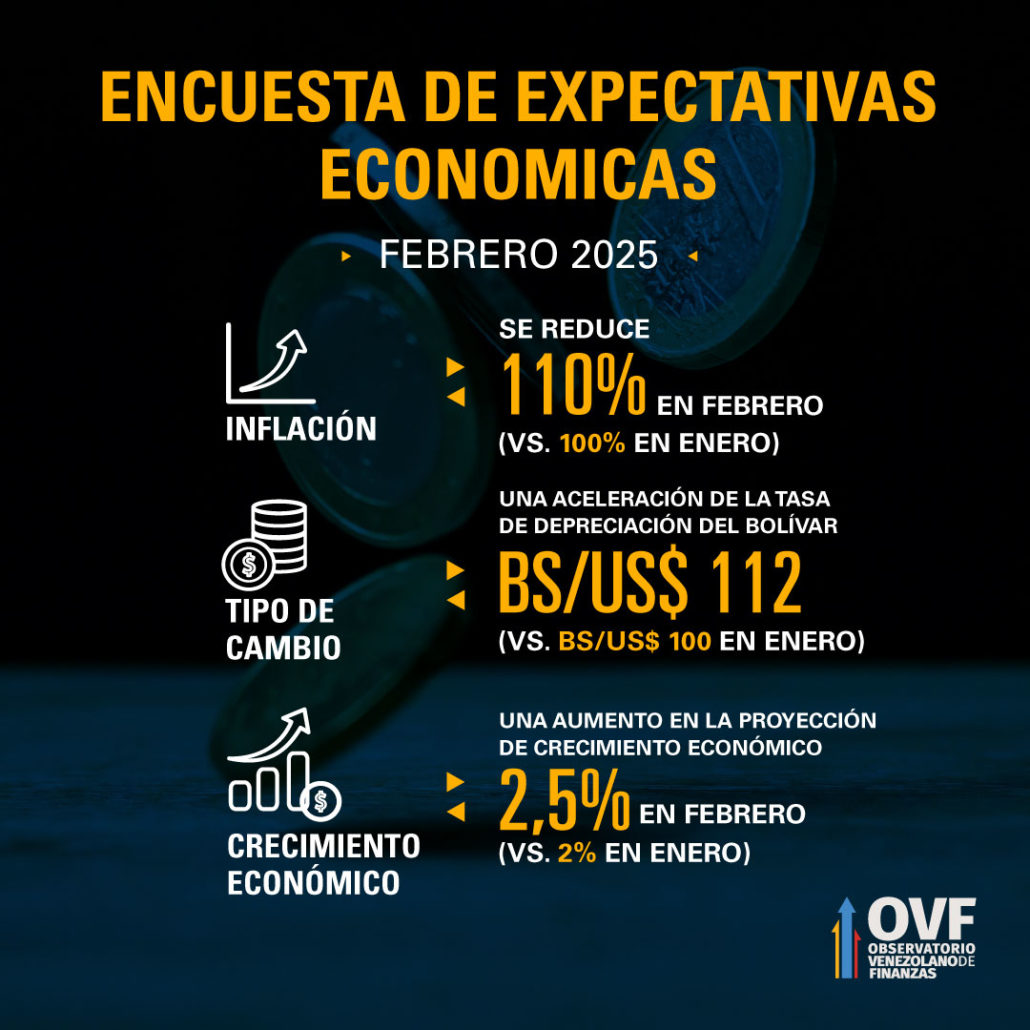 ENCUESTA DE EXPECTATIVAS ECONOMICAS

FEBRERO 2025

INFLACIÓN

SE REDUCE
110% EN FEBRERO
(VS. 100% EN ENERO)

TIPO DE CAMBIO

UNA ACELERACIÓN DE LA TASA DE DEPRECIACIÓN DEL BOLÍVAR
BS/US$ 112
(VS. BS/US$ 100 EN ENERO)

CRECIMIENTO ECONÓMICO

UNA AUMENTO EN LA PROYECCIÓN DE CRECIMIENTO ECONÓMICO
2,5% EN FEBRERO
(VS. 2% EN ENERO)

OVF
OBSERVATORIO VENEZOLANO DE FINANZAS